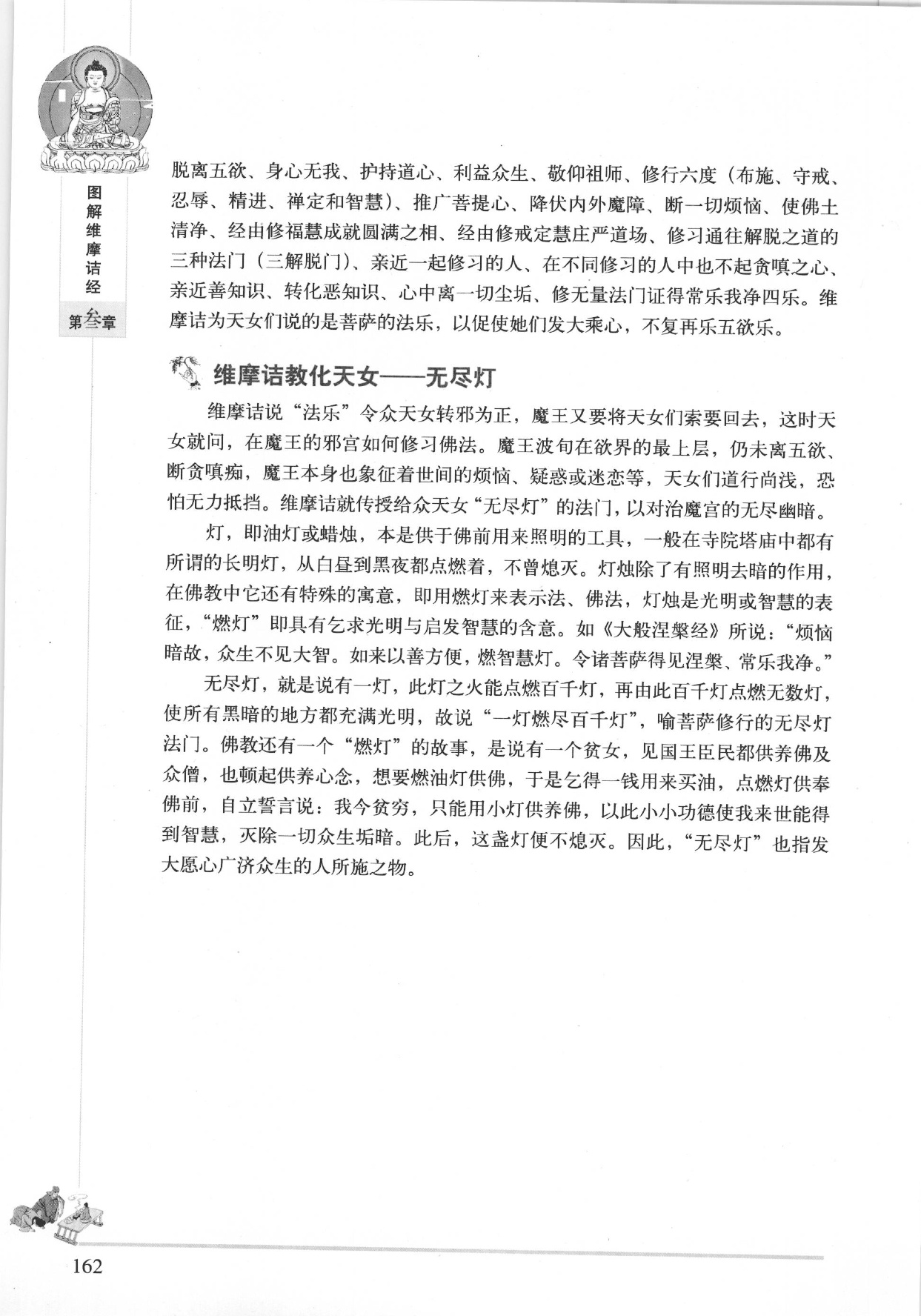 图解维摩诘经

第叁章

脱离五欲、身心无我、护持道心、利益众生、敬仰祖师、修行六度（布施、守戒、忍辱、精进、禅定和智慧）、推广菩提心、降伏内外魔障、断一切烦恼、使佛土清净、经由修福慧成就圆满之相、经由修戒定慧庄严道场、修习通往解脱之道的三种法门（三解脱门）、亲近一起修习的人、在不同修习的人中也不起贪嗔之心、亲近善知识、转化恶知识、心中离一切尘垢、修无量法门证得常乐我净四乐。维摩诘为天女们说的是菩萨的法乐，以促使她们发大乘心，不复再乐五欲乐。

维摩诘教化天女——无尽灯

维摩诘说“法乐”令众天女转邪为正，魔王又要将天女们索要回去，这时天女就问，在魔王的邪宫如何修习佛法。魔王波旬在欲界的最上层，仍未离五欲、断贪嗔痴，魔王本身也象征着世间的烦恼、疑惑或迷恋等，天女们道行尚浅，恐怕无力抵挡。维摩诘就传授给众天女“无尽灯”的法门，以对治魔宫的无尽幽暗。

灯，即油灯或蜡烛，本是供于佛前用来照明的工具，一般在寺院塔庙中都有所谓的长明灯，从白昼到黑夜都点燃着，不曾熄灭。灯烛除了有照明去暗的作用，在佛教中它还有特殊的寓意，即用燃灯来表示法、佛法，灯烛是光明或智慧的表征，“燃灯”即具有乞求光明与启发智慧的含意。如《大般涅槃经》所说：“烦恼暗故，众生不见大智。如来以善方便，燃智慧灯。令诸菩萨得见涅槃、常乐我净。”

无尽灯，就是说有一灯，此灯之火能点燃百千灯，再由此百千灯点燃无数灯，使所有黑暗的地方都充满光明，故说“一灯燃尽百千灯”，喻菩萨修行的无尽灯法门。佛教还有一个“燃灯”的故事，是说有一个贫女，见国王臣民都供养佛及众僧，也顿起供养心念，想要燃油灯供佛，于是乞得一钱用来买油，点燃灯供奉佛前，自立誓言说：我今贫穷，只能用小灯供养佛，以此小小功德使我来世能得到智慧，灭除一切众生垢暗。此后，这盏灯便不熄灭。因此，“无尽灯”也指发大愿心广济众生的人所施之物。

162